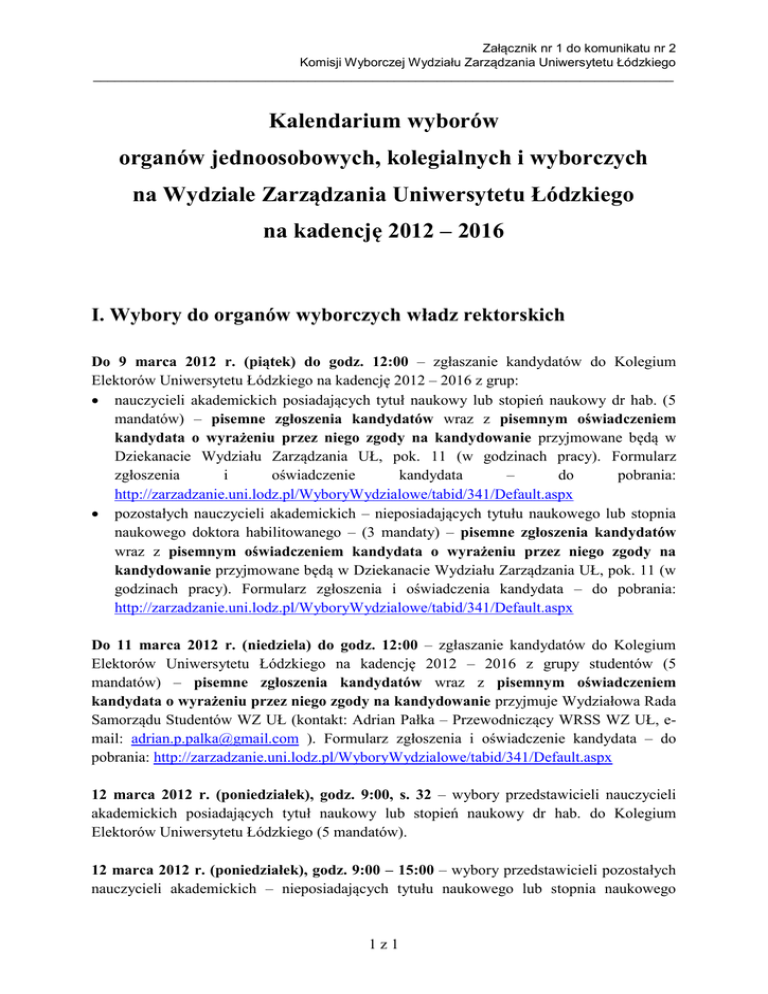 Załącznik nr 1 do komunikatu nr 2
Komisji Wyborczej Wydziału Zarządzania Uniwersytetu Łódzkiego

Kalendarium wyborów
organów jednoosobowych, kolegialnych i wyborczych
na Wydziale Zarządzania Uniwersytetu Łódzkiego
na kadencję 2012 – 2016

I. Wybory do organów wyborczych władz rektorskich

Do 9 marca 2012 r. (piątek) do godz. 12:00 – zgłaszanie kandydatów do Kolegium Elektorów Uniwersytetu Łódzkiego na kadencję 2012 – 2016 z grup:

• nauczycieli akademickich posiadających tytuł naukowy lub stopień naukowy dr hab. (5 mandatów) – pisemne zgłoszenia kandydatów wraz z pisemnym oświadczeniem kandydata o wyrażeniu przez niego zgody na kandydowanie przyjmowane będą w Dziekanacie Wydziału Zarządzania UŁ, pok. 11 (w godzinach pracy). Formularz zgłoszenia i oświadczenie kandydata – do pobrania: http://zarzadzanie.uni.lodz.pl/WyboryWydzialowe/tabid/341/Default.aspx

• pozostałych nauczycieli akademickich – nieposiadających tytułu naukowego lub stopnia naukowego doktora habilitowanego – (3 mandaty) – pisemne zgłoszenia kandydatów wraz z pisemnym oświadczeniem kandydata o wyrażeniu przez niego zgody na kandydowanie przyjmowane będą w Dziekanacie Wydziału Zarządzania UŁ, pok. 11 (w godzinach pracy). Formularz zgłoszenia i oświadczenia kandydata – do pobrania: http://zarzadzanie.uni.lodz.pl/WyboryWydzialowe/tabid/341/Default.aspx

Do 11 marca 2012 r. (niedziela) do godz. 12:00 – zgłaszanie kandydatów do Kolegium Elektorów Uniwersytetu Łódzkiego na kadencję 2012 – 2016 z grupy studentów (5 mandatów) – pisemne zgłoszenia kandydatów wraz z pisemnym oświadczeniem kandydata o wyrażeniu przez niego zgody na kandydowanie przyjmuje Wydziałowa Rada Samorządu Studentów WZ UŁ (kontakt: Adrian Pałka – Przewodniczący WRSS WZ UŁ, e-mail: adrian.p.palka@gmail.com ). Formularz zgłoszenia i oświadczenie kandydata – do pobrania: http://zarzadzanie.uni.lodz.pl/WyboryWydzialowe/tabid/341/Default.aspx

12 marca 2012 r. (poniedziałek), godz. 9:00, s. 32 – wybory przedstawicieli nauczycieli akademickich posiadających tytuł naukowy lub stopień naukowy dr hab. do Kolegium Elektorów Uniwersytetu Łódzkiego (5 mandatów).

12 marca 2012 r. (poniedziałek), godz. 9:00 – 15:00 – wybory przedstawicieli pozostałych nauczycieli akademickich – nieposiadających tytułu naukowego lub stopnia naukowego

1 z 1